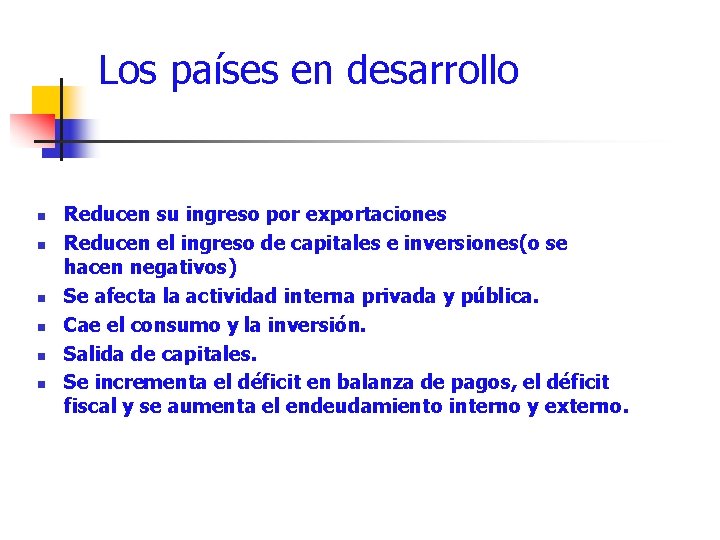 Los países en desarrollo

- Reducen su ingreso por exportaciones
- Reducen el ingreso de capitales e inversiones(o se hacen negativos)
- Se afecta la actividad interna privada y pública.
- Cae el consumo y la inversión.
- Salida de capitales.
- Se incrementa el déficit en balanza de pagos, el déficit fiscal y se aumenta el endeudamiento interno y externo.